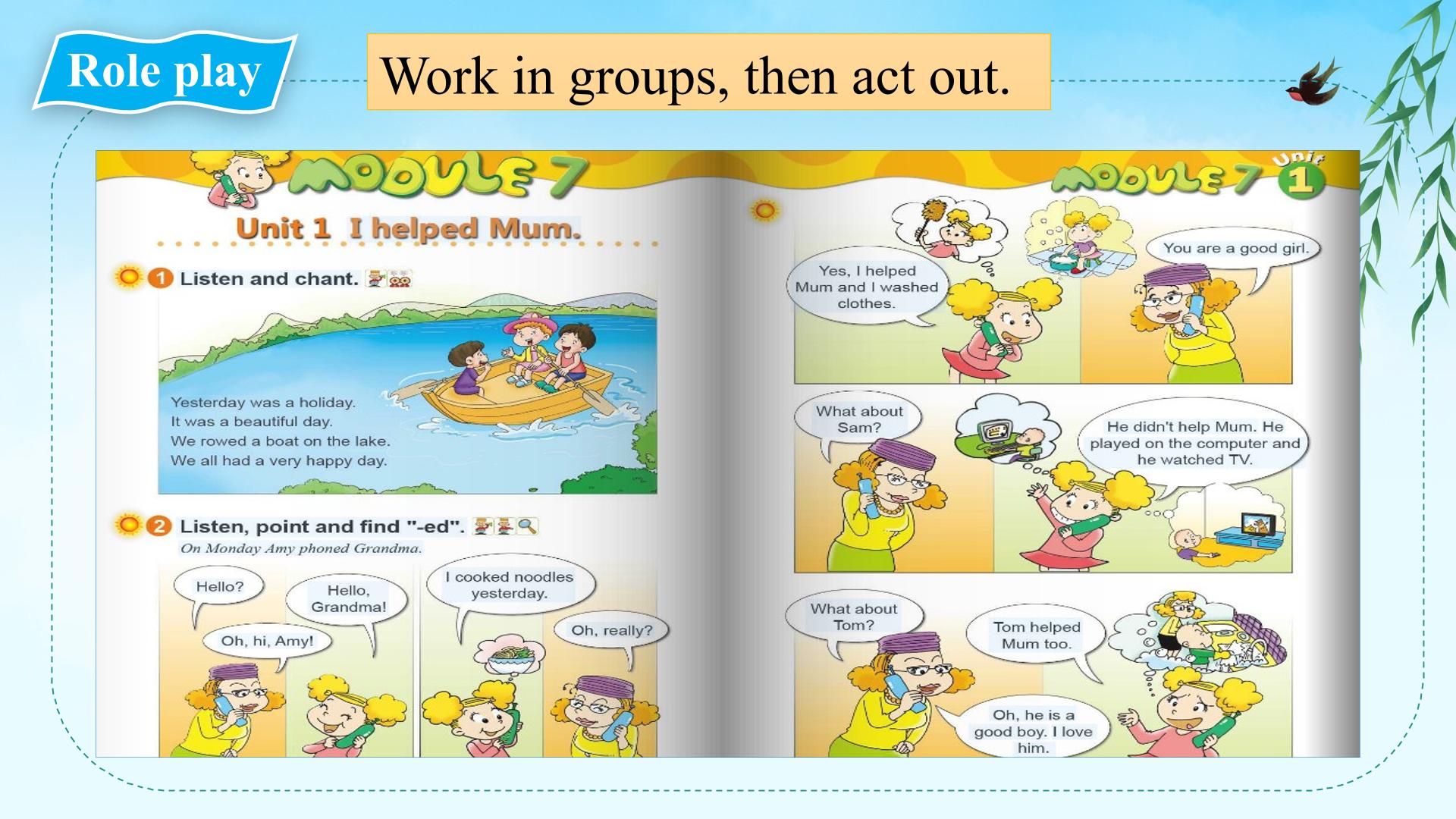 Role play

Work in groups, then act out.

MODULE 7

Unit 1 I helped Mum.

1 Listen and chant.

Yesterday was a holiday.
It was a beautiful day.
We rowed a boat on the lake.
We all had a very happy day.

2 Listen, point and find "-ed".

On Monday Amy phoned Grandma.

Hello?

Hello, Grandma!

Oh, hi, Amy!

I cooked noodles yesterday.

Oh, really?

MODULE 7 Unit 1

Yes, I helped Mum and I washed clothes.

You are a good girl.

What about Sam?

He didn't help Mum. He played on the computer and he watched TV.

What about Tom?

Tom helped Mum too.

Oh, he is a good boy. I love him.